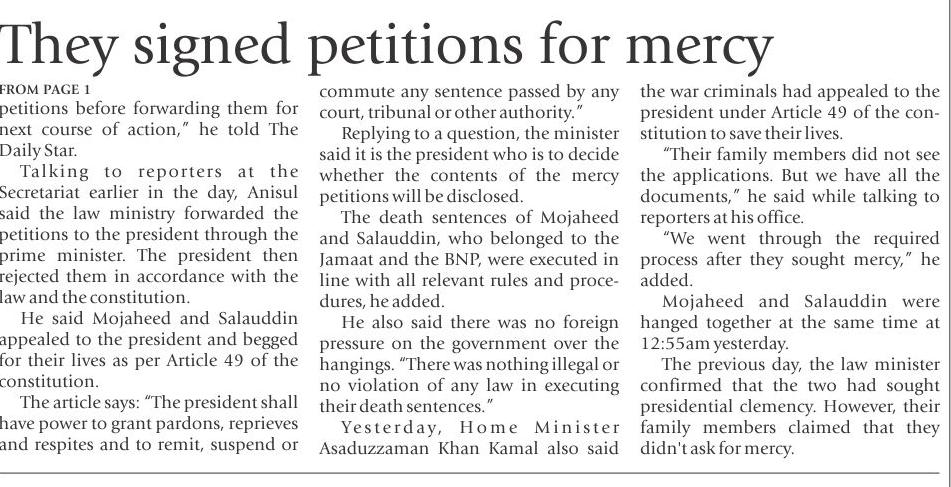 They signed petitions for mercy

FROM PAGE 1
petitions before forwarding them for next course of action," he told The Daily Star.

Talking to reporters at the Secretariat earlier in the day, Anisul said the law ministry forwarded the petitions to the president through the prime minister. The president then rejected them in accordance with the law and the constitution.

He said Mojaheed and Salauddin appealed to the president and begged for their lives as per Article 49 of the constitution.

The article says: "The president shall have power to grant pardons, reprieves and respites and to remit, suspend or commute any sentence passed by any court, tribunal or other authority."

Replying to a question, the minister said it is the president who is to decide whether the contents of the mercy petitions will be disclosed.

The death sentences of Mojaheed and Salauddin, who belonged to the Jamaat and the BNP, were executed in line with all relevant rules and procedures, he added.

He also said there was no foreign pressure on the government over the hangings. "There was nothing illegal or no violation of any law in executing their death sentences."

Yesterday, Home Minister Asaduzzaman Khan Kamal also said the war criminals had appealed to the president under Article 49 of the constitution to save their lives.

"Their family members did not see the applications. But we have all the documents," he said while talking to reporters at his office.

"We went through the required process after they sought mercy," he added.

Mojaheed and Salauddin were hanged together at the same time at 12:55am yesterday.

The previous day, the law minister confirmed that the two had sought presidential clemency. However, their family members claimed that they didn't ask for mercy.